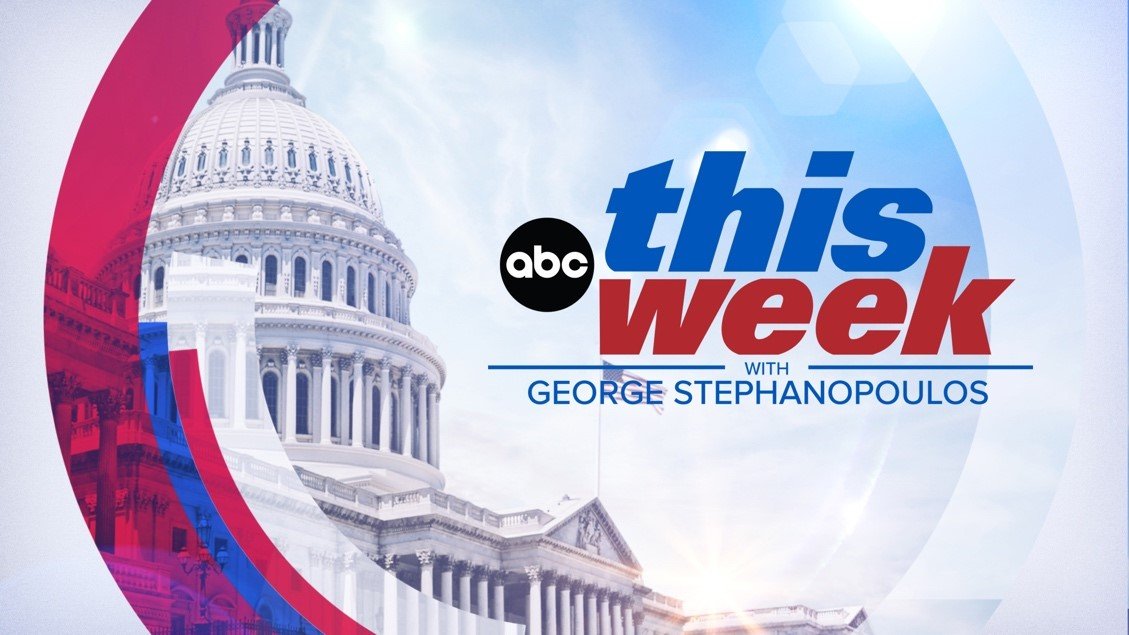 abc
this
week
WITH
GEORGE STEPHANOPOULOS